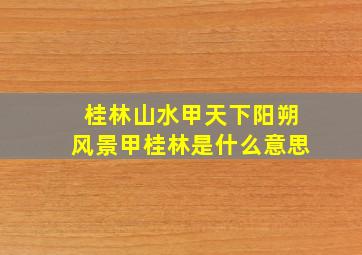 桂林山水甲天下阳朔风景甲桂林是什么意思